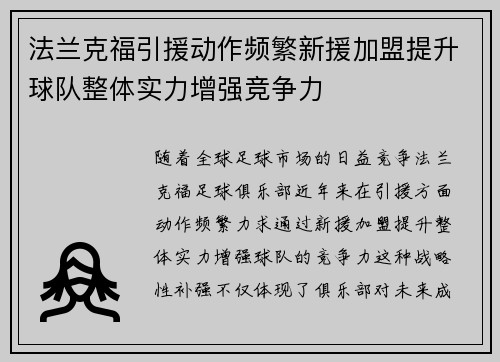 法兰克福引援动作频繁新援加盟提升球队整体实力增强竞争力

随着全球足球市场的日益竞争法兰克福足球俱乐部近年来在引援方面动作频繁力求通过新援加盟提升整体实力增强球队的竞争力这种战略性补强不仅体现了俱乐部对未来成